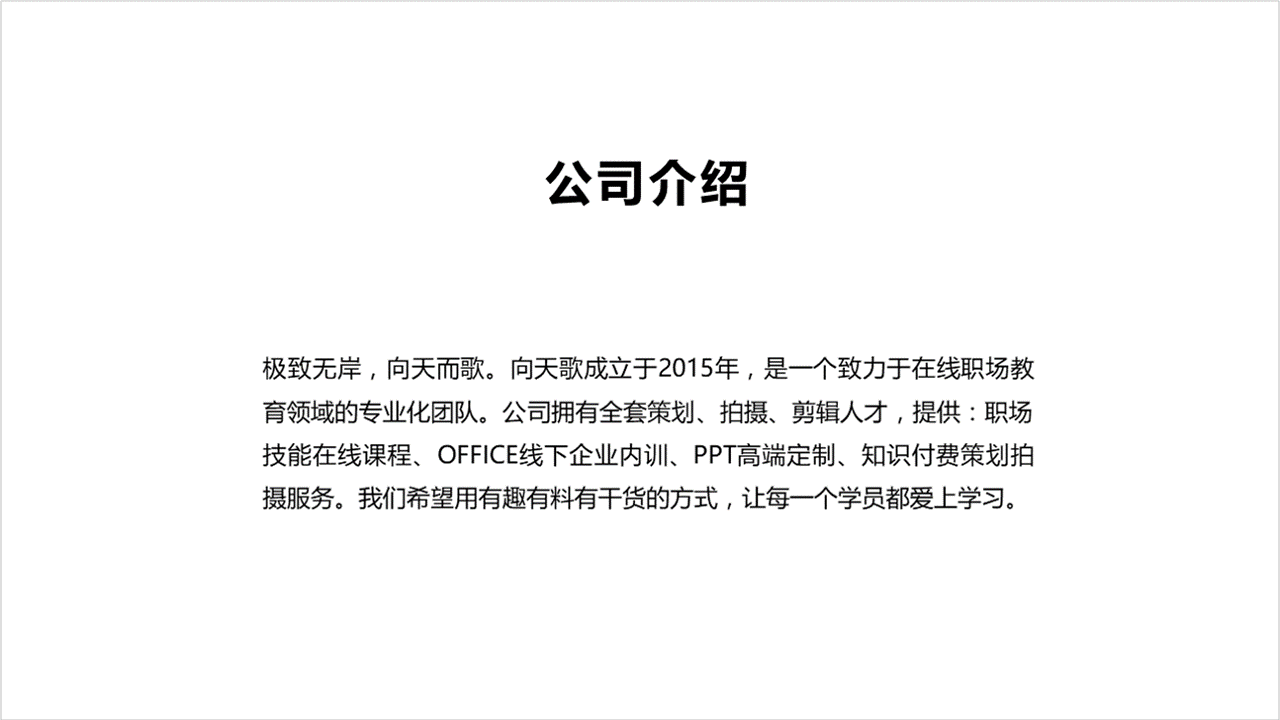 公司介绍

极致无岸，向天而歌。向天歌成立于2015年，是一个致力于在线职场教育领域的专业化团队。公司拥有全套策划、拍摄、剪辑人才，提供：职场技能在线课程、OFFICE线下企业内训、PPT高端定制、知识付费策划拍摄服务。我们希望用有趣有料有干货的方式，让每一个学员都爱上学习。